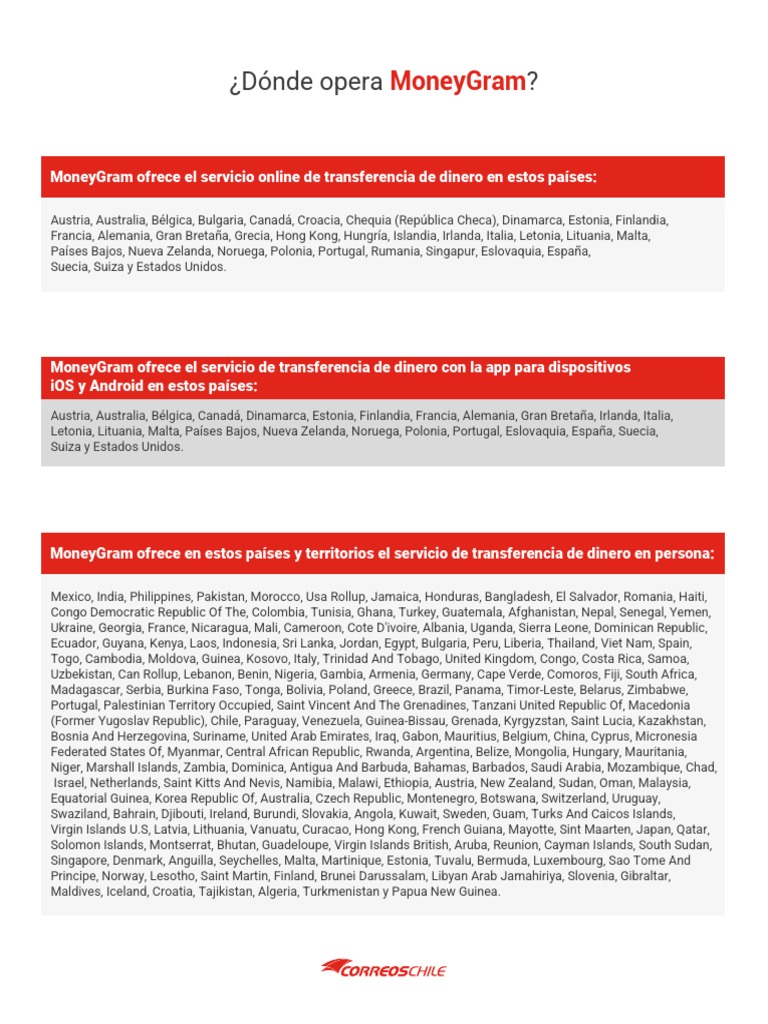 ¿Dónde opera MoneyGram?

MoneyGram ofrece el servicio online de transferencia de dinero en estos países:

Austria, Australia, Bélgica, Bulgaria, Canadá, Croacia, Chequia (República Checa), Dinamarca, Estonia, Finlandia, Francia, Alemania, Gran Bretaña, Grecia, Hong Kong, Hungría, Islandia, Irlanda, Italia, Letonia, Lituania, Malta, Países Bajos, Nueva Zelanda, Noruega, Polonia, Portugal, Rumania, Singapur, Eslovaquia, España, Suecia, Suiza y Estados Unidos.

MoneyGram ofrece el servicio de transferencia de dinero con la app para dispositivos iOS y Android en estos países:

Austria, Australia, Bélgica, Canadá, Dinamarca, Estonia, Finlandia, Francia, Alemania, Gran Bretaña, Irlanda, Italia, Letonia, Lituania, Malta, Países Bajos, Nueva Zelanda, Noruega, Polonia, Portugal, Eslovaquia, España, Suecia, Suiza y Estados Unidos.

MoneyGram ofrece en estos países y territorios el servicio de transferencia de dinero en persona:

Mexico, India, Philippines, Pakistan, Morocco, Usa Rollup, Jamaica, Honduras, Bangladesh, El Salvador, Romania, Haiti, Congo Democratic Republic Of The, Colombia, Tunisia, Ghana, Turkey, Guatemala, Afghanistan, Nepal, Senegal, Yemen, Ukraine, Georgia, France, Nicaragua, Mali, Cameroon, Cote D'ivoire, Albania, Uganda, Sierra Leone, Dominican Republic, Ecuador, Guyana, Kenya, Laos, Indonesia, Sri Lanka, Jordan, Egypt, Bulgaria, Peru, Liberia, Thailand, Viet Nam, Spain, Togo, Cambodia, Moldova, Guinea, Kosovo, Italy, Trinidad And Tobago, United Kingdom, Congo, Costa Rica, Samoa, Uzbekistan, Can Rollup, Lebanon, Benin, Nigeria, Gambia, Armenia, Germany, Cape Verde, Comoros, Fiji, South Africa, Madagascar, Serbia, Burkina Faso, Tonga, Bolivia, Poland, Greece, Brazil, Panama, Timor-Leste, Belarus, Zimbabwe, Portugal, Palestinian Territory Occupied, Saint Vincent And The Grenadines, Tanzani United Republic Of, Macedonia (Former Yugoslav Republic), Chile, Paraguay, Venezuela, Guinea-Bissau, Grenada, Kyrgyzstan, Saint Lucia, Kazakhstan, Bosnia And Herzegovina, Suriname, United Arab Emirates, Iraq, Gabon, Mauritius, Belgium, China, Cyprus, Micronesia Federated States Of, Myanmar, Central African Republic, Rwanda, Argentina, Belize, Mongolia, Hungary, Mauritania, Niger, Marshall Islands, Zambia, Dominica, Antigua And Barbuda, Bahamas, Barbados, Saudi Arabia, Mozambique, Chad, Israel, Netherlands, Saint Kitts And Nevis, Namibia, Malawi, Ethiopia, Austria, New Zealand, Sudan, Oman, Malaysia, Equatorial Guinea, Korea Republic Of, Australia, Czech Republic, Montenegro, Botswana, Switzerland, Uruguay, Swaziland, Bahrain, Djibouti, Ireland, Burundi, Slovakia, Angola, Kuwait, Sweden, Guam, Turks And Caicos Islands, Virgin Islands U.S, Latvia, Lithuania, Vanuatu, Curacao, Hong Kong, French Guiana, Mayotte, Sint Maarten, Japan, Qatar, Solomon Islands, Montserrat, Bhutan, Guadeloupe, Virgin Islands British, Aruba, Reunion, Cayman Islands, South Sudan, Singapore, Denmark, Anguilla, Seychelles, Malta, Martinique, Estonia, Tuvalu, Bermuda, Luxembourg, Sao Tome And Principe, Norway, Lesotho, Saint Martin, Finland, Brunei Darussalam, Libyan Arab Jamahiriya, Slovenia, Gibraltar, Maldives, Iceland, Croatia, Tajikistan, Algeria, Turkmenistan y Papua New Guinea.

CORREOSCHILE